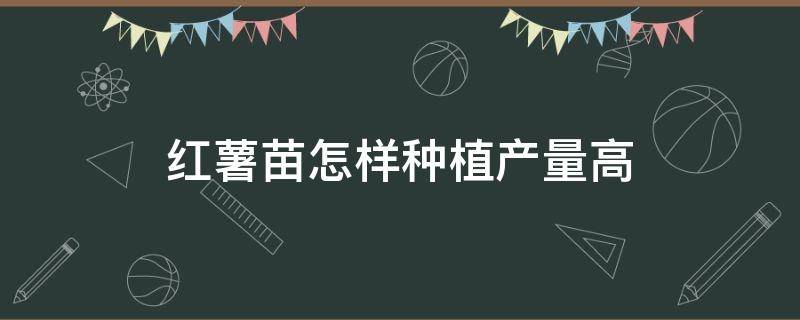 红薯苗怎样种植产量高